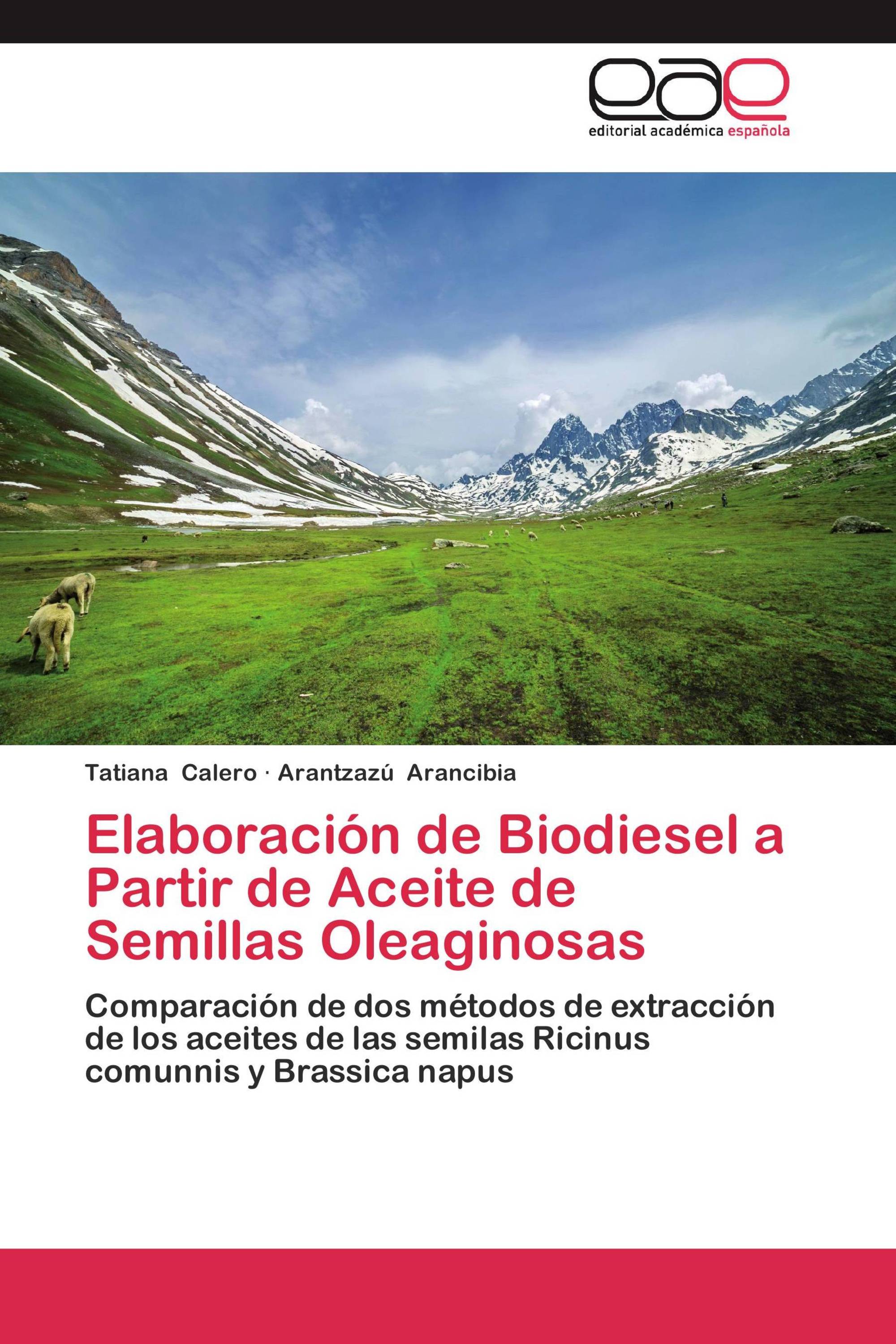 eae
editorial académica española

Tatiana Calero · Arantzazú Arancibia

Elaboración de Biodiesel a Partir de Aceite de Semillas Oleaginosas

Comparación de dos métodos de extracción de los aceites de las semilas Ricinus comunnis y Brassica napus